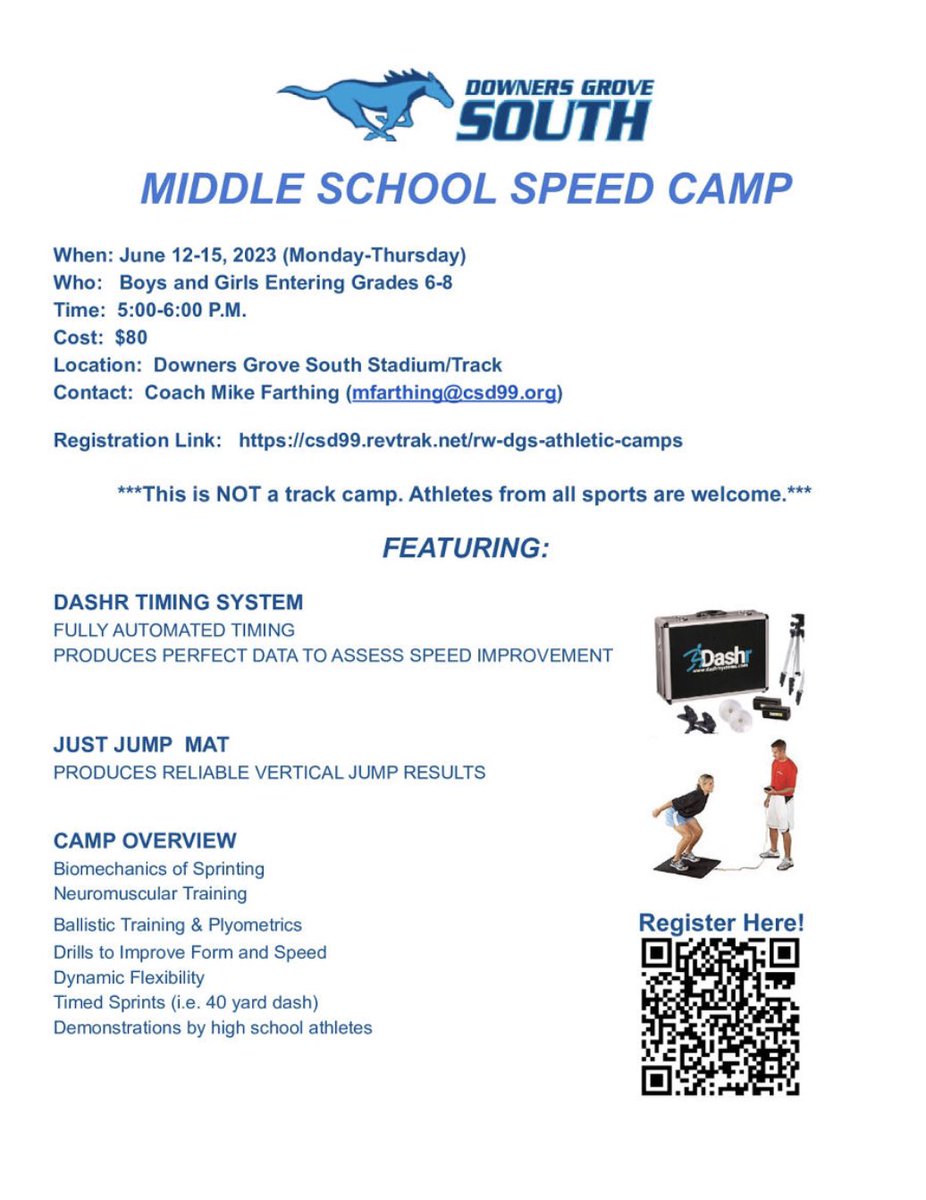 DOWNERS GROVE SOUTH

MIDDLE SCHOOL SPEED CAMP

When: June 12-15, 2023 (Monday-Thursday)
Who: Boys and Girls Entering Grades 6-8
Time: 5:00-6:00 P.M.
Cost: $80
Location: Downers Grove South Stadium/Track
Contact: Coach Mike Farthing (mfarthing@csd99.org)

Registration Link: https://csd99.revtrak.net/rw-dgs-athletic-camps

***This is NOT a track camp. Athletes from all sports are welcome.***

FEATURING:

DASHR TIMING SYSTEM
FULLY AUTOMATED TIMING
PRODUCES PERFECT DATA TO ASSESS SPEED IMPROVEMENT

Dashr
www.dashrsystems.com

JUST JUMP MAT
PRODUCES RELIABLE VERTICAL JUMP RESULTS

CAMP OVERVIEW
Biomechanics of Sprinting
Neuromuscular Training
Ballistic Training & Plyometrics
Drills to Improve Form and Speed
Dynamic Flexibility
Timed Sprints (i.e. 40 yard dash)
Demonstrations by high school athletes

Register Here!